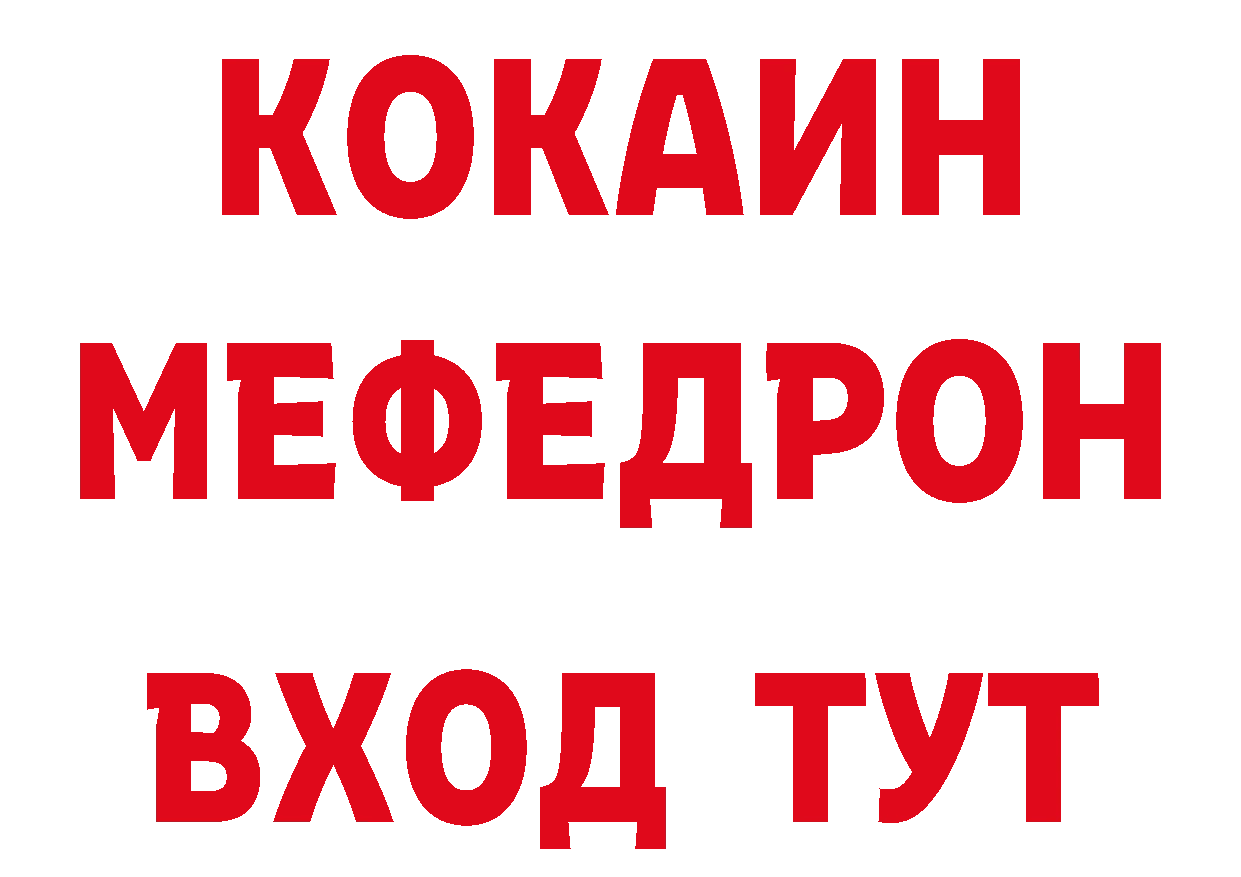 КОКАИН
МЕФЕДРОН
ВХОД ТУТ